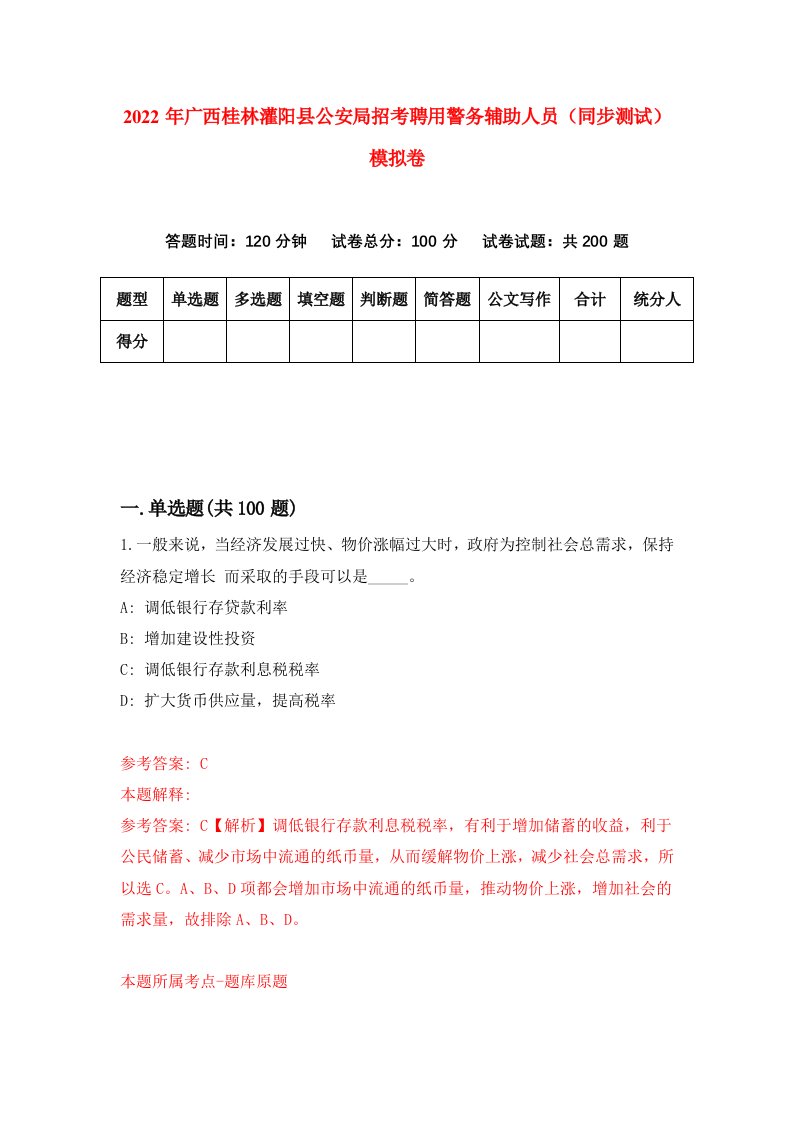 2022 年广西桂林灌阳县公安局招考聘用警务辅助人员（同步测试）模拟卷

答题时间：120 分钟　试卷总分：100 分　试卷试题：共 200 题

| 题型 | 单选题 | 多选题 | 填空题 | 判断题 | 简答题 | 公文写作 | 合计 | 统分人 |
|---|---|---|---|---|---|---|---|---|
| 得分 | | | | | | | | |

一.单选题(共 100 题)

1.一般来说，当经济发展过快、物价涨幅过大时，政府为控制社会总需求，保持经济稳定增长 而采取的手段可以是_____。
A: 调低银行存贷款利率
B: 增加建设性投资
C: 调低银行存款利息税税率
D: 扩大货币供应量，提高税率

参考答案: C
本题解释:
参考答案: C【解析】调低银行存款利息税税率，有利于增加储蓄的收益，利于公民储蓄、减少市场中流通的纸币量，从而缓解物价上涨，减少社会总需求，所以选 C。A、B、D 项都会增加市场中流通的纸币量，推动物价上涨，增加社会的需求量，故排除 A、B、D。

本题所属考点-题库原题